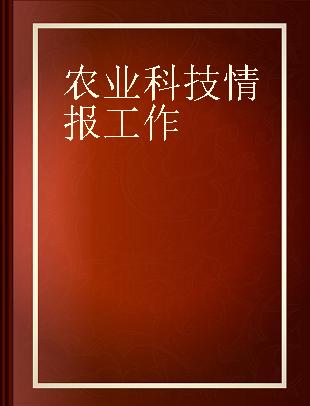 农业科技情报工作